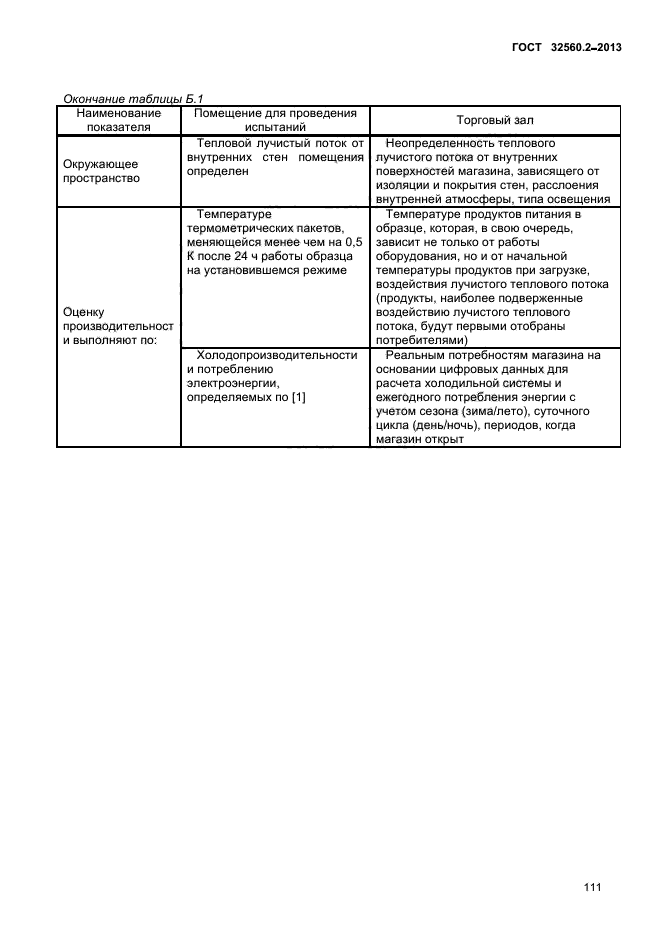 ГОСТ 32560.2–2013

Окончание таблицы Б.1

| Наименование показателя | Помещение для проведения испытаний | Торговый зал |
|---|---|---|
| Окружающее пространство | Тепловой лучистый поток от внутренних стен помещения определен | Неопределенность теплового лучистого потока от внутренних поверхностей магазина, зависящего от изоляции и покрытия стен, расслоения внутренней атмосферы, типа освещения |
| Оценку производительност и выполняют по: | Температуре термометрических пакетов, меняющейся менее чем на 0,5 К после 24 ч работы образца на установившемся режиме | Температуре продуктов питания в образце, которая, в свою очередь, зависит не только от работы оборудования, но и от начальной температуры продуктов при загрузке, воздействия лучистого теплового потока (продукты, наиболее подверженные воздействию лучистого теплового потока, будут первыми отобраны потребителями) |
| | Холодопроизводительности и потреблению электроэнергии, определяемых по [1] | Реальным потребностям магазина на основании цифровых данных для расчета холодильной системы и ежегодного потребления энергии с учетом сезона (зима/лето), суточного цикла (день/ночь), периодов, когда магазин открыт |

111